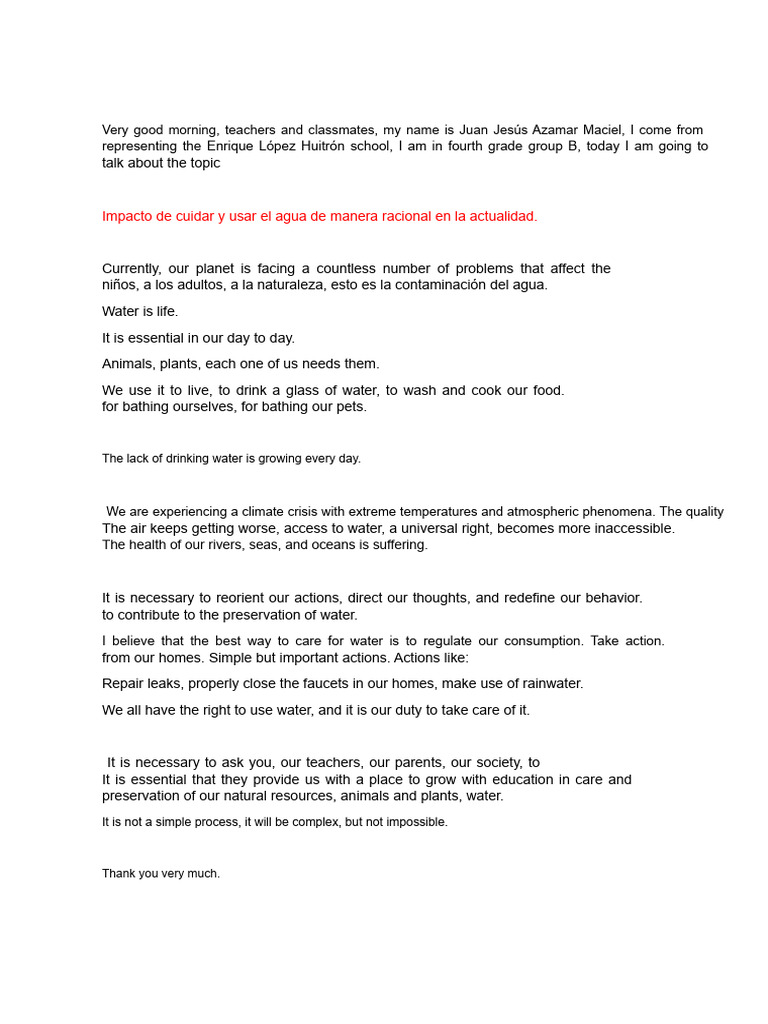 Very good morning, teachers and classmates, my name is Juan Jesús Azamar Maciel, I come from representing the Enrique López Huitrón school, I am in fourth grade group B, today I am going to talk about the topic

Impacto de cuidar y usar el agua de manera racional en la actualidad.

Currently, our planet is facing a countless number of problems that affect the niños, a los adultos, a la naturaleza, esto es la contaminación del agua.

Water is life.

It is essential in our day to day.

Animals, plants, each one of us needs them.

We use it to live, to drink a glass of water, to wash and cook our food. for bathing ourselves, for bathing our pets.

The lack of drinking water is growing every day.

We are experiencing a climate crisis with extreme temperatures and atmospheric phenomena. The quality The air keeps getting worse, access to water, a universal right, becomes more inaccessible. The health of our rivers, seas, and oceans is suffering.

It is necessary to reorient our actions, direct our thoughts, and redefine our behavior. to contribute to the preservation of water.

I believe that the best way to care for water is to regulate our consumption. Take action. from our homes. Simple but important actions. Actions like:

Repair leaks, properly close the faucets in our homes, make use of rainwater.

We all have the right to use water, and it is our duty to take care of it.

It is necessary to ask you, our teachers, our parents, our society, to It is essential that they provide us with a place to grow with education in care and preservation of our natural resources, animals and plants, water.

It is not a simple process, it will be complex, but not impossible.

Thank you very much.